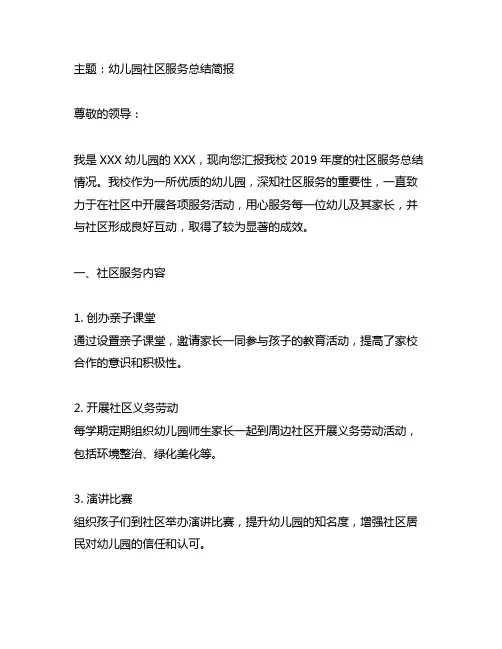 主题：幼儿园社区服务总结简报

尊敬的领导：

我是 XXX 幼儿园的 XXX，现向您汇报我校 2019 年度的社区服务总结情况。我校作为一所优质的幼儿园，深知社区服务的重要性，一直致力于在社区中开展各项服务活动，用心服务每一位幼儿及其家长，并与社区形成良好互动，取得了较为显著的成效。

一、社区服务内容

1. 创办亲子课堂
通过设置亲子课堂，邀请家长一同参与孩子的教育活动，提高了家校合作的意识和积极性。

2. 开展社区义务劳动
每学期定期组织幼儿园师生家长一起到周边社区开展义务劳动活动，包括环境整治、绿化美化等。

3. 演讲比赛
组织孩子们到社区举办演讲比赛，提升幼儿园的知名度，增强社区居民对幼儿园的信任和认可。